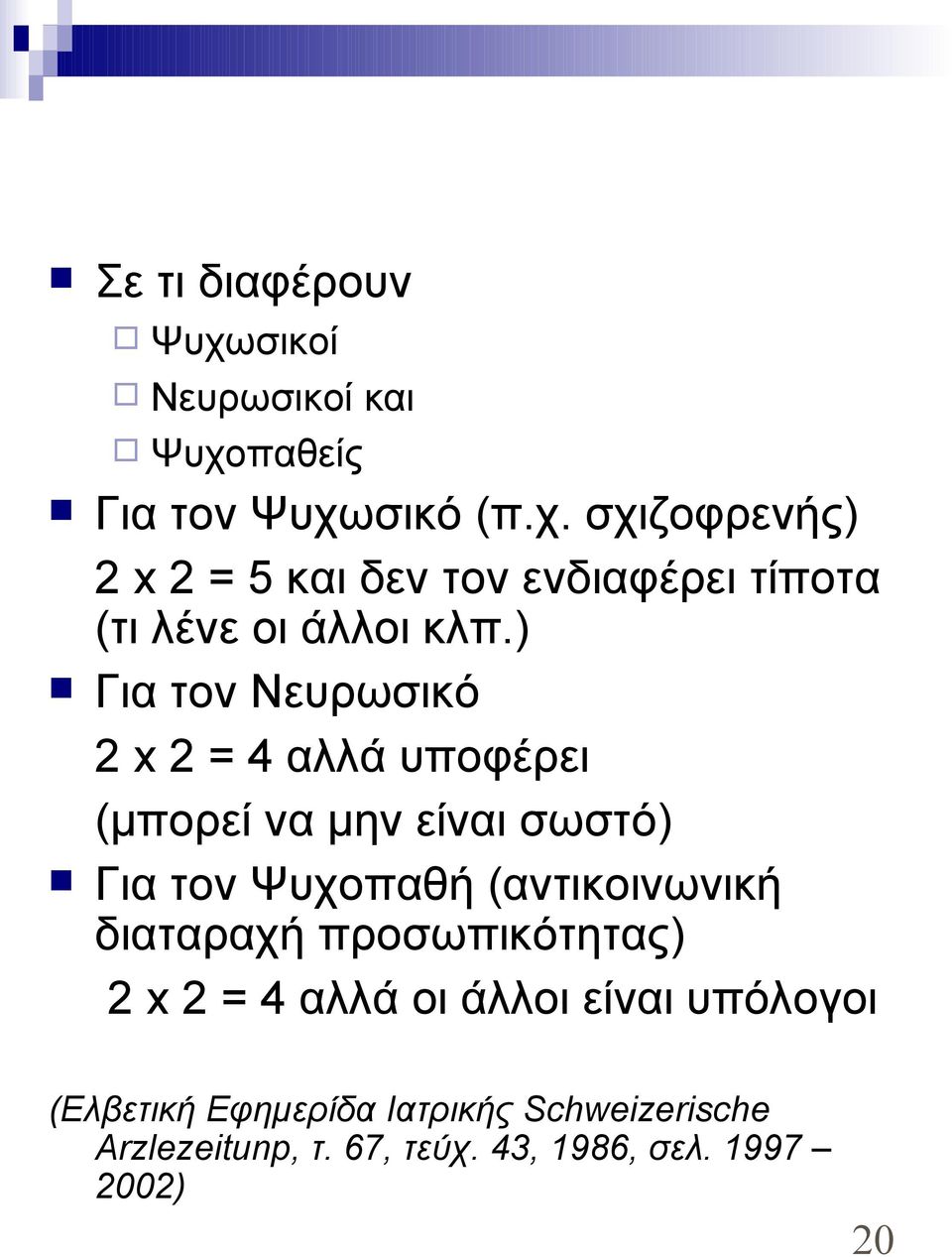 Σε τι διαφέρουν

Ψυχωσικοί

Νευρωσικοί και

Ψυχοπαθείς

Για τον Ψυχωσικό (π.χ. σχιζοφρενής)

2 x 2 = 5 και δεν τον ενδιαφέρει τίποτα (τι λένε οι άλλοι κλπ.)

Για τον Νευρωσικό

2 x 2 = 4 αλλά υποφέρει

(μπορεί να μην είναι σωστό)

Για τον Ψυχοπαθή (αντικοινωνική διαταραχή προσωπικότητας)

2 x 2 = 4 αλλά οι άλλοι είναι υπόλογοι

(Ελβετική Εφημερίδα Ιατρικής Schweizerische Arzlezeitunp, τ. 67, τεύχ. 43, 1986, σελ. 1997 – 2002)

20